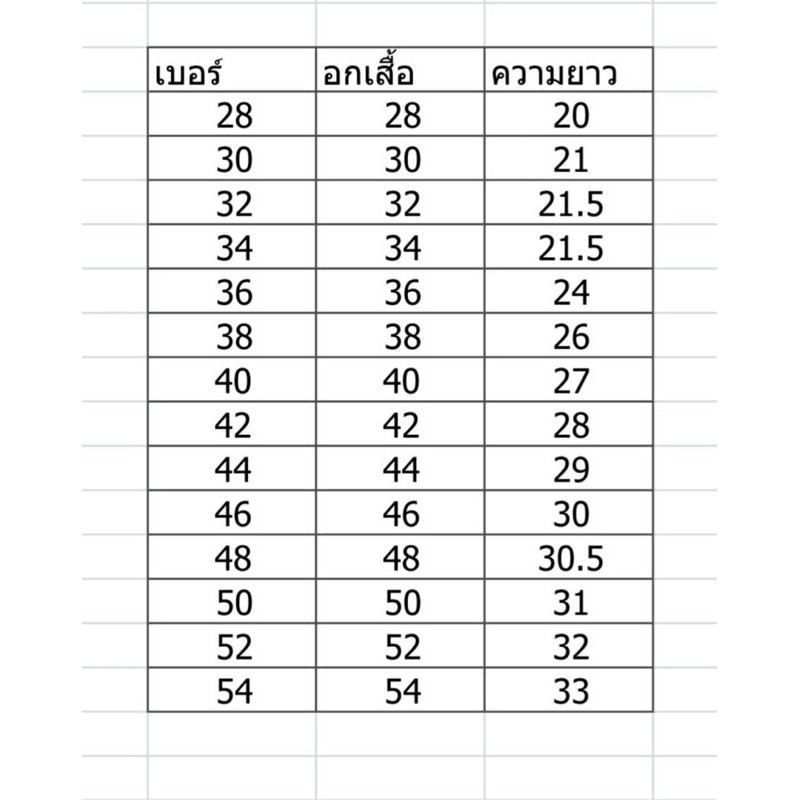 | เบอร์ | อกเสื้อ | ความยาว |
|---|---|---|
| 28 | 28 | 20 |
| 30 | 30 | 21 |
| 32 | 32 | 21.5 |
| 34 | 34 | 21.5 |
| 36 | 36 | 24 |
| 38 | 38 | 26 |
| 40 | 40 | 27 |
| 42 | 42 | 28 |
| 44 | 44 | 29 |
| 46 | 46 | 30 |
| 48 | 48 | 30.5 |
| 50 | 50 | 31 |
| 52 | 52 | 32 |
| 54 | 54 | 33 |